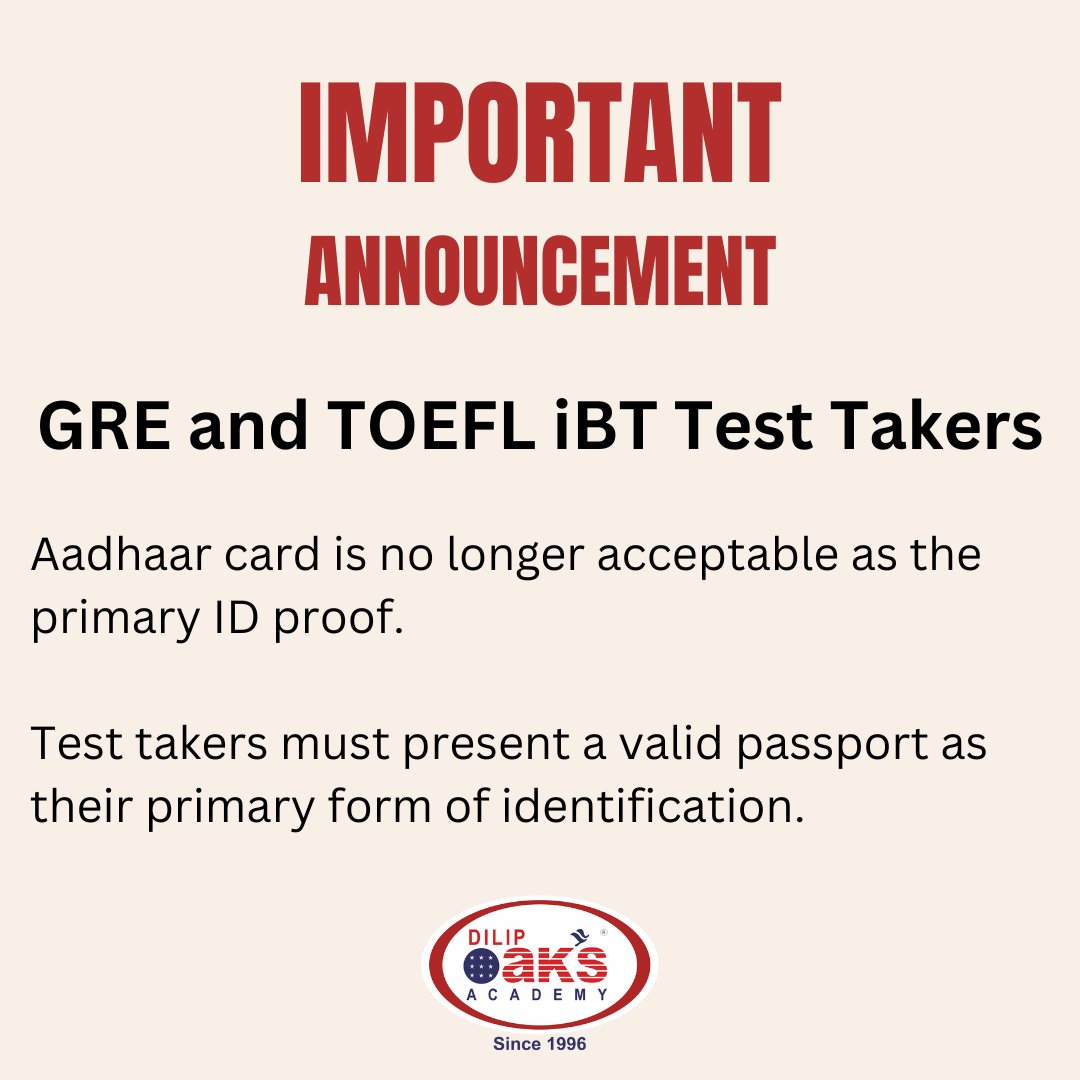 IMPORTANT
ANNOUNCEMENT

GRE and TOEFL iBT Test Takers

Aadhaar card is no longer acceptable as the primary ID proof.

Test takers must present a valid passport as their primary form of identification.

DILIP
OAKS
ACADEMY
Since 1996